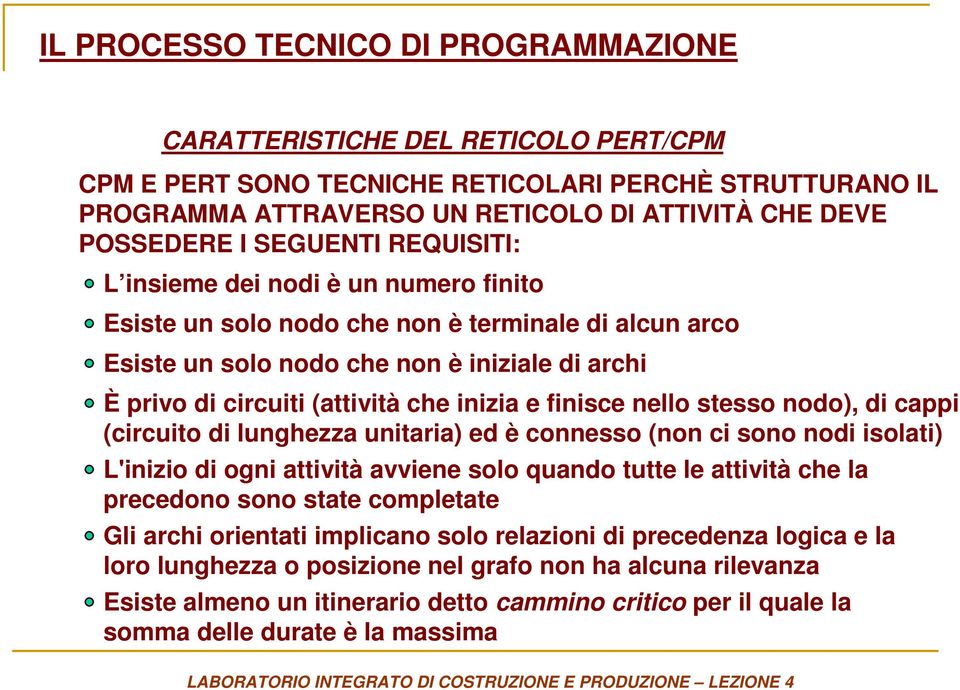 IL PROCESSO TECNICO DI PROGRAMMAZIONE

CARATTERISTICHE DEL RETICOLO PERT/CPM

CPM E PERT SONO TECNICHE RETICOLARI PERCHÈ STRUTTURANO IL PROGRAMMA ATTRAVERSO UN RETICOLO DI ATTIVITÀ CHE DEVE POSSEDERE I SEGUENTI REQUISITI:

L'insieme dei nodi è un numero finito

Esiste un solo nodo che non è terminale di alcun arco

Esiste un solo nodo che non è iniziale di archi

È privo di circuiti (attività che inizia e finisce nello stesso nodo), di cappi (circuito di lunghezza unitaria) ed è connesso (non ci sono nodi isolati)

L'inizio di ogni attività avviene solo quando tutte le attività che la precedono sono state completate

Gli archi orientati implicano solo relazioni di precedenza logica e la loro lunghezza o posizione nel grafo non ha alcuna rilevanza

Esiste almeno un itinerario detto cammino critico per il quale la somma delle durate è la massima

LABORATORIO INTEGRATO DI COSTRUZIONE E PRODUZIONE – LEZIONE 4